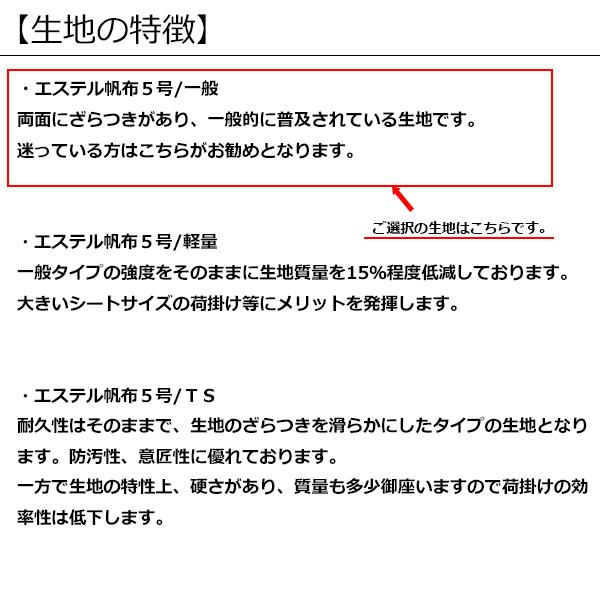 【生地の特徴】

・エステル帆布5号/一般
両面にざらつきがあり、一般的に普及されている生地です。
迷っている方はこちらがお勧めとなります。

ご選択の生地はこちらです。

・エステル帆布5号/軽量
一般タイプの強度をそのままに生地質量を15%程度低減しております。
大きいシートサイズの荷掛け等にメリットを発揮します。

・エステル帆布5号/TS
耐久性はそのままで、生地のざらつきを滑らかにしたタイプの生地となります。防汚性、意匠性に優れております。
一方で生地の特性上、硬さがあり、質量も多少御座いますので荷掛けの効率性は低下します。